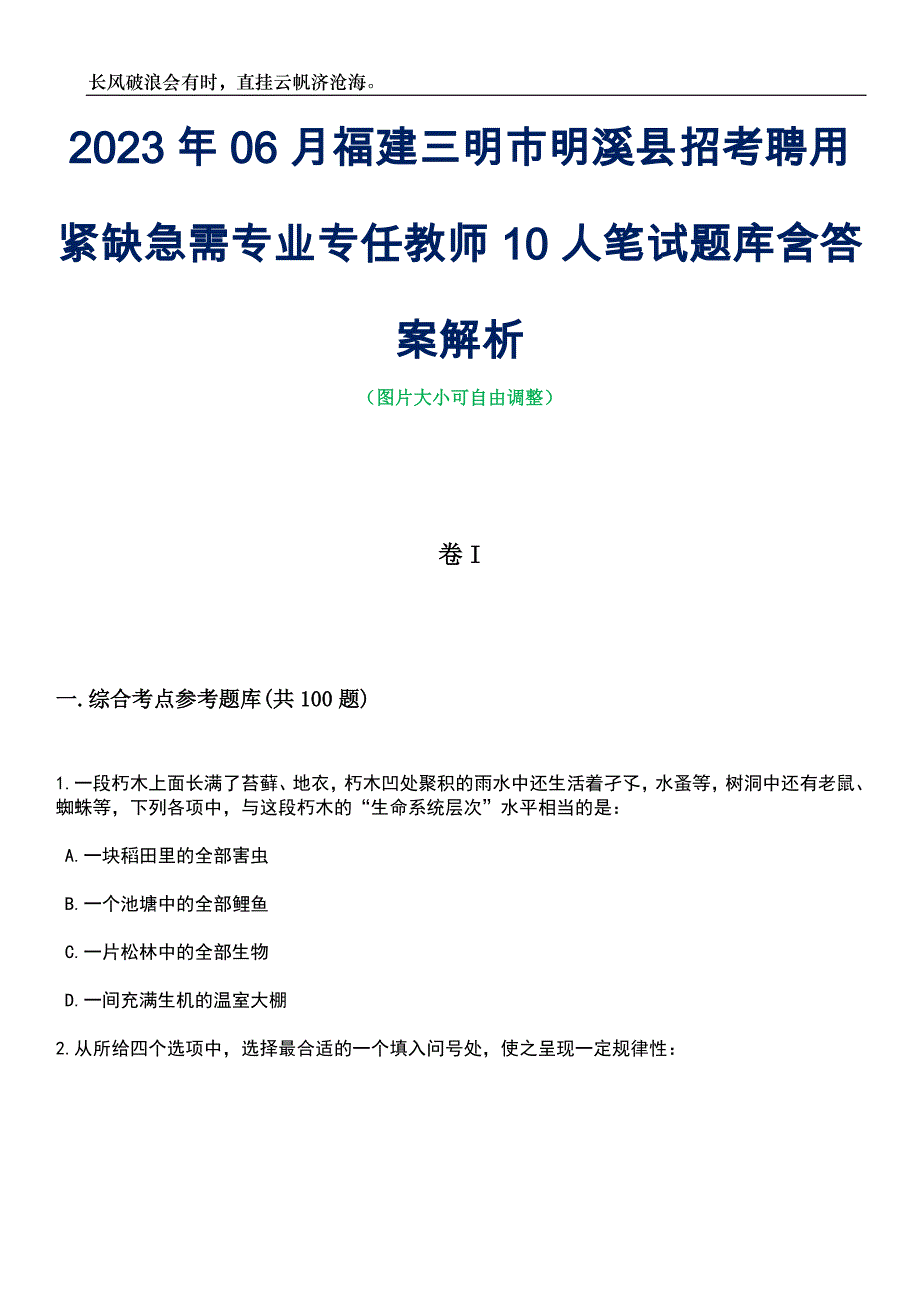 长风破浪会有时，直挂云帆济沧海。

2023年06月福建三明市明溪县招考聘用紧缺急需专业专任教师10人笔试题库含答案解析

（图片大小可自由调整）

卷I

一.综合考点参考题库(共100题)

1.一段朽木上面长满了苔藓、地衣，朽木凹处聚积的雨水中还生活着孑孓，水蚤等，树洞中还有老鼠、蜘蛛等，下列各项中，与这段朽木的“生命系统层次”水平相当的是：

A.一块稻田里的全部害虫

B.一个池塘中的全部鲤鱼

C.一片松林中的全部生物

D.一间充满生机的温室大棚

2.从所给四个选项中，选择最合适的一个填入问号处，使之呈现一定规律性：